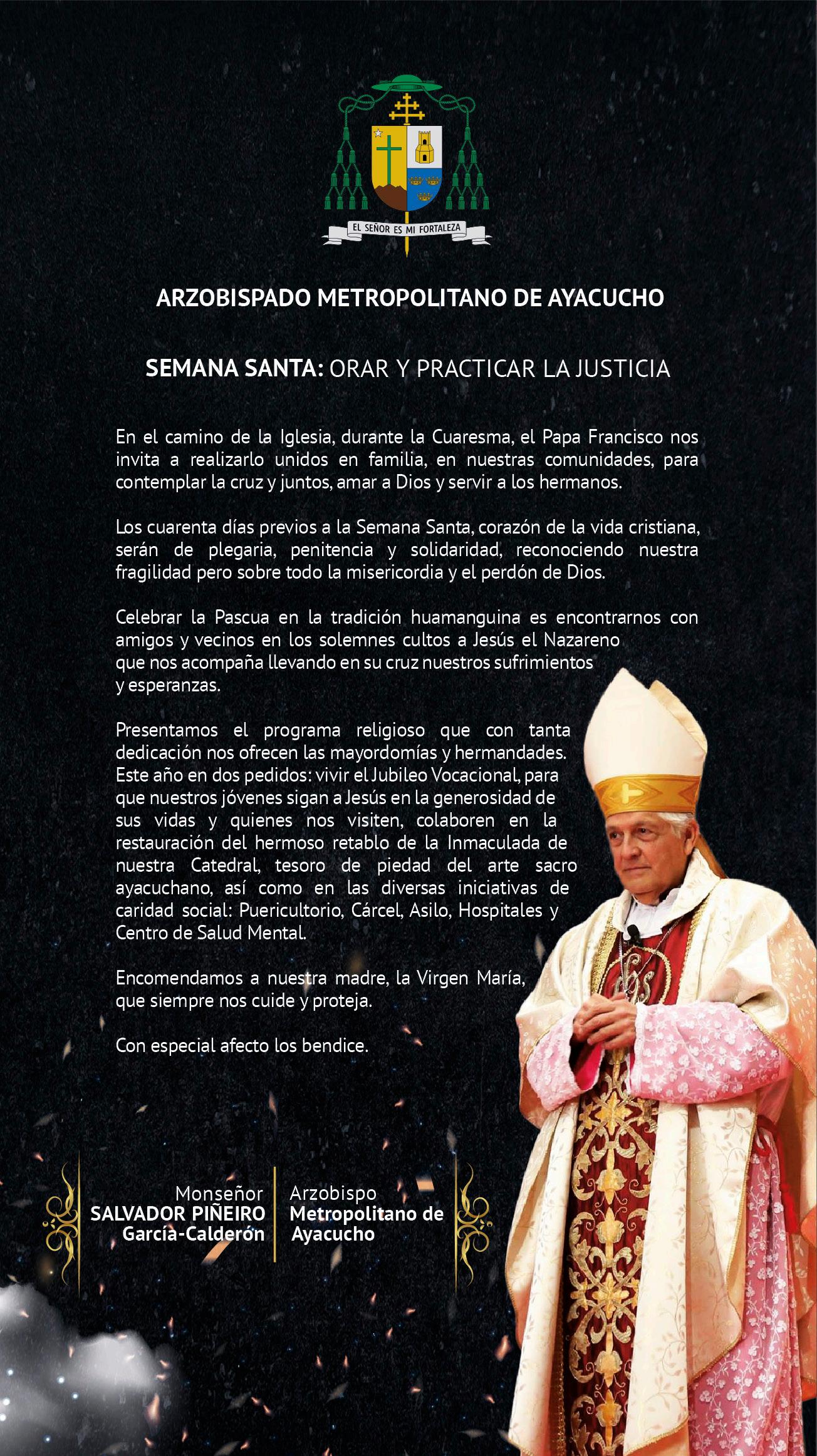 EL SEÑOR ES MI FORTALEZA

ARZOBISPADO METROPOLITANO DE AYACUCHO

SEMANA SANTA: ORAR Y PRACTICAR LA JUSTICIA

En el camino de la Iglesia, durante la Cuaresma, el Papa Francisco nos invita a realizarlo unidos en familia, en nuestras comunidades, para contemplar la cruz y juntos, amar a Dios y servir a los hermanos.

Los cuarenta días previos a la Semana Santa, corazón de la vida cristiana, serán de plegaria, penitencia y solidaridad, reconociendo nuestra fragilidad pero sobre todo la misericordia y el perdón de Dios.

Celebrar la Pascua en la tradición huamanguina es encontrarnos con amigos y vecinos en los solemnes cultos a Jesús el Nazareno que nos acompaña llevando en su cruz nuestros sufrimientos y esperanzas.

Presentamos el programa religioso que con tanta dedicación nos ofrecen las mayordomías y hermandades. Este año en dos pedidos: vivir el Jubileo Vocacional, para que nuestros jóvenes sigan a Jesús en la generosidad de sus vidas y quienes nos visiten, colaboren en la restauración del hermoso retablo de la Inmaculada de nuestra Catedral, tesoro de piedad del arte sacro ayacuchano, así como en las diversas iniciativas de caridad social: Puericultorio, Cárcel, Asilo, Hospitales y Centro de Salud Mental.

Encomendamos a nuestra madre, la Virgen María, que siempre nos cuide y proteja.

Con especial afecto los bendice.

Monseñor
SALVADOR PIÑEIRO
García-Calderón

Arzobispo
Metropolitano de
Ayacucho